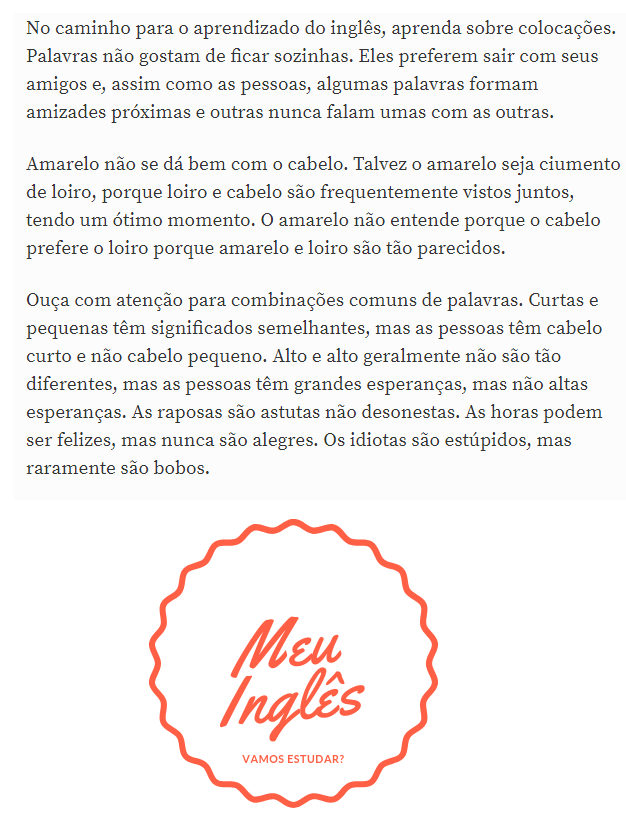 No caminho para o aprendizado do inglês, aprenda sobre colocações. Palavras não gostam de ficar sozinhas. Eles preferem sair com seus amigos e, assim como as pessoas, algumas palavras formam amizades próximas e outras nunca falam umas com as outras.

Amarelo não se dá bem com o cabelo. Talvez o amarelo seja ciumento de loiro, porque loiro e cabelo são frequentemente vistos juntos, tendo um ótimo momento. O amarelo não entende porque o cabelo prefere o loiro porque amarelo e loiro são tão parecidos.

Ouça com atenção para combinações comuns de palavras. Curtas e pequenas têm significados semelhantes, mas as pessoas têm cabelo curto e não cabelo pequeno. Alto e alto geralmente não são tão diferentes, mas as pessoas têm grandes esperanças, mas não altas esperanças. As raposas são astutas não desonestas. As horas podem ser felizes, mas nunca são alegres. Os idiotas são estúpidos, mas raramente são bobos.

Meu
Inglês
VAMOS ESTUDAR?